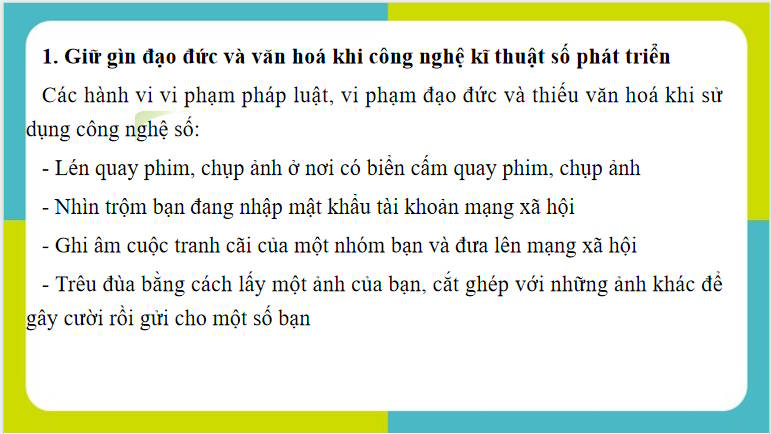 1. Giữ gìn đạo đức và văn hoá khi công nghệ kĩ thuật số phát triển

Các hành vi vi phạm pháp luật, vi phạm đạo đức và thiếu văn hoá khi sử dụng công nghệ số:

- Lén quay phim, chụp ảnh ở nơi có biển cấm quay phim, chụp ảnh

- Nhìn trộm bạn đang nhập mật khẩu tài khoản mạng xã hội

- Ghi âm cuộc tranh cãi của một nhóm bạn và đưa lên mạng xã hội

- Trêu đùa bằng cách lấy một ảnh của bạn, cắt ghép với những ảnh khác để gây cười rồi gửi cho một số bạn